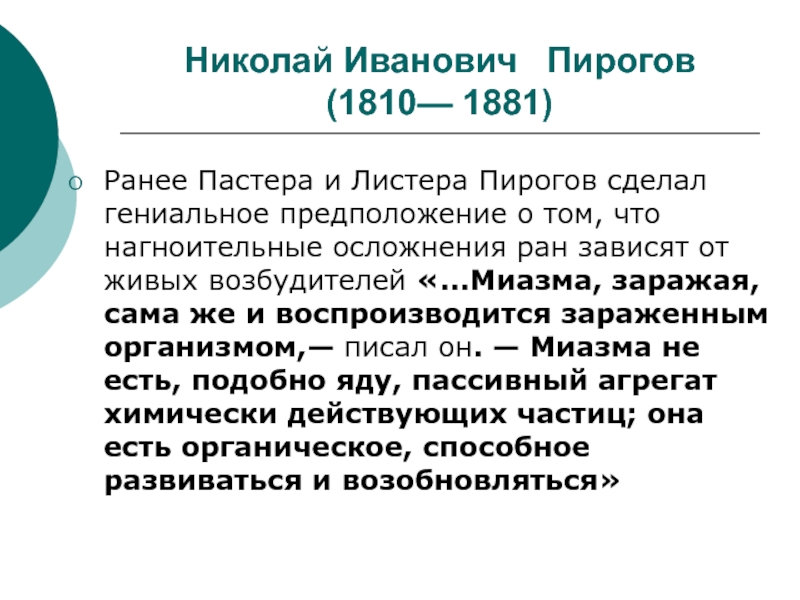 Николай Иванович Пирогов
(1810— 1881)

○ Ранее Пастера и Листера Пирогов сделал гениальное предположение о том, что нагноительные осложнения ран зависят от живых возбудителей «...Миазма, заражая, сама же и воспроизводится зараженным организмом,— писал он. — Миазма не есть, подобно яду, пассивный агрегат химически действующих частиц; она есть органическое, способное развиваться и возобновляться»